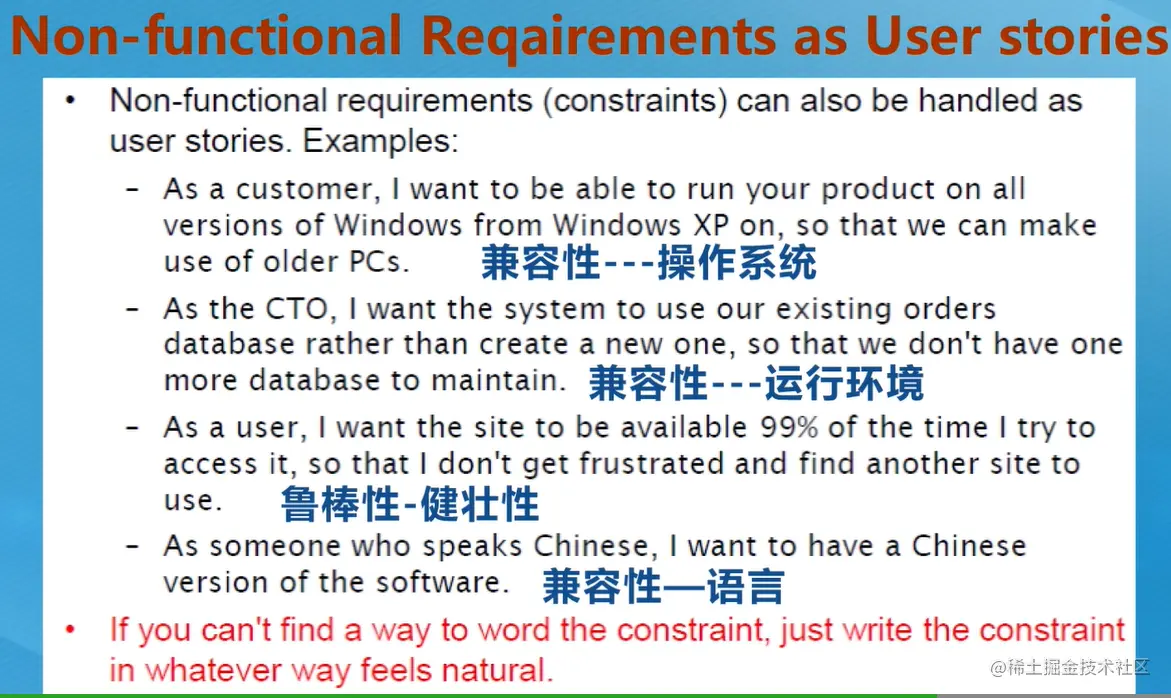 Non-functional Reqairements as User stories

• Non-functional requirements (constraints) can also be handled as user stories. Examples:

- As a customer, I want to be able to run your product on all versions of Windows from Windows XP on, so that we can make use of older PCs. 兼容性---操作系统

- As the CTO, I want the system to use our existing orders database rather than create a new one, so that we don't have one more database to maintain. 兼容性---运行环境

- As a user, I want the site to be available 99% of the time I try to access it, so that I don't get frustrated and find another site to use. 鲁棒性-健壮性

- As someone who speaks Chinese, I want to have a Chinese version of the software. 兼容性—语言

• If you can't find a way to word the constraint, just write the constraint in whatever way feels natural.

@稀土掘金技术社区